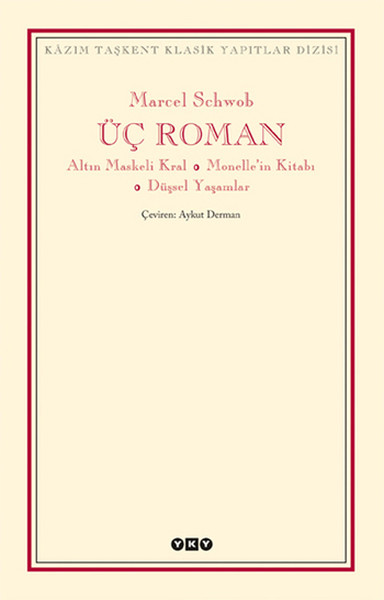 KÂZIM TAŞKENT KLASİK YAPITLAR DİZİSİ

Marcel Schwob

ÜÇ ROMAN

Altın Maskeli Kral • Monelle'in Kitabı • Düşsel Yaşamlar

Çeviren: Aykut Derman

YKY